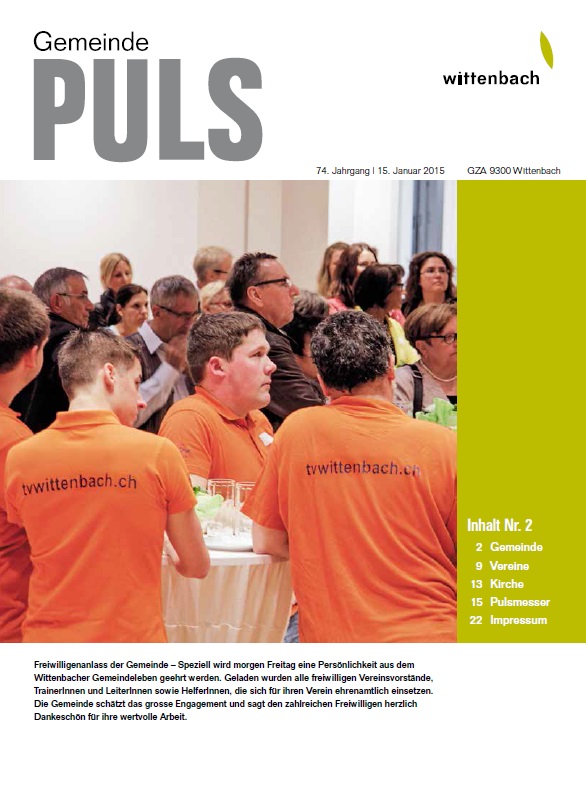 Gemeinde
PULS

wittenbach

74. Jahrgang | 15. Januar 2015 GZA 9300 Wittenbach

tvwittenbach.ch

tvwittenbach.ch

Inhalt Nr. 2
2 Gemeinde
9 Vereine
13 Kirche
15 Pulsmesser
22 Impressum

Freiwilligenanlass der Gemeinde – Speziell wird morgen Freitag eine Persönlichkeit aus dem Wittenbacher Gemeindeleben geehrt werden. Geladen wurden alle freiwilligen Vereinsvorstände, TrainerInnen und LeiterInnen sowie HelferInnen, die sich für ihren Verein ehrenamtlich einsetzen. Die Gemeinde schätzt das grosse Engagement und sagt den zahlreichen Freiwilligen herzlich Dankeschön für ihre wertvolle Arbeit.